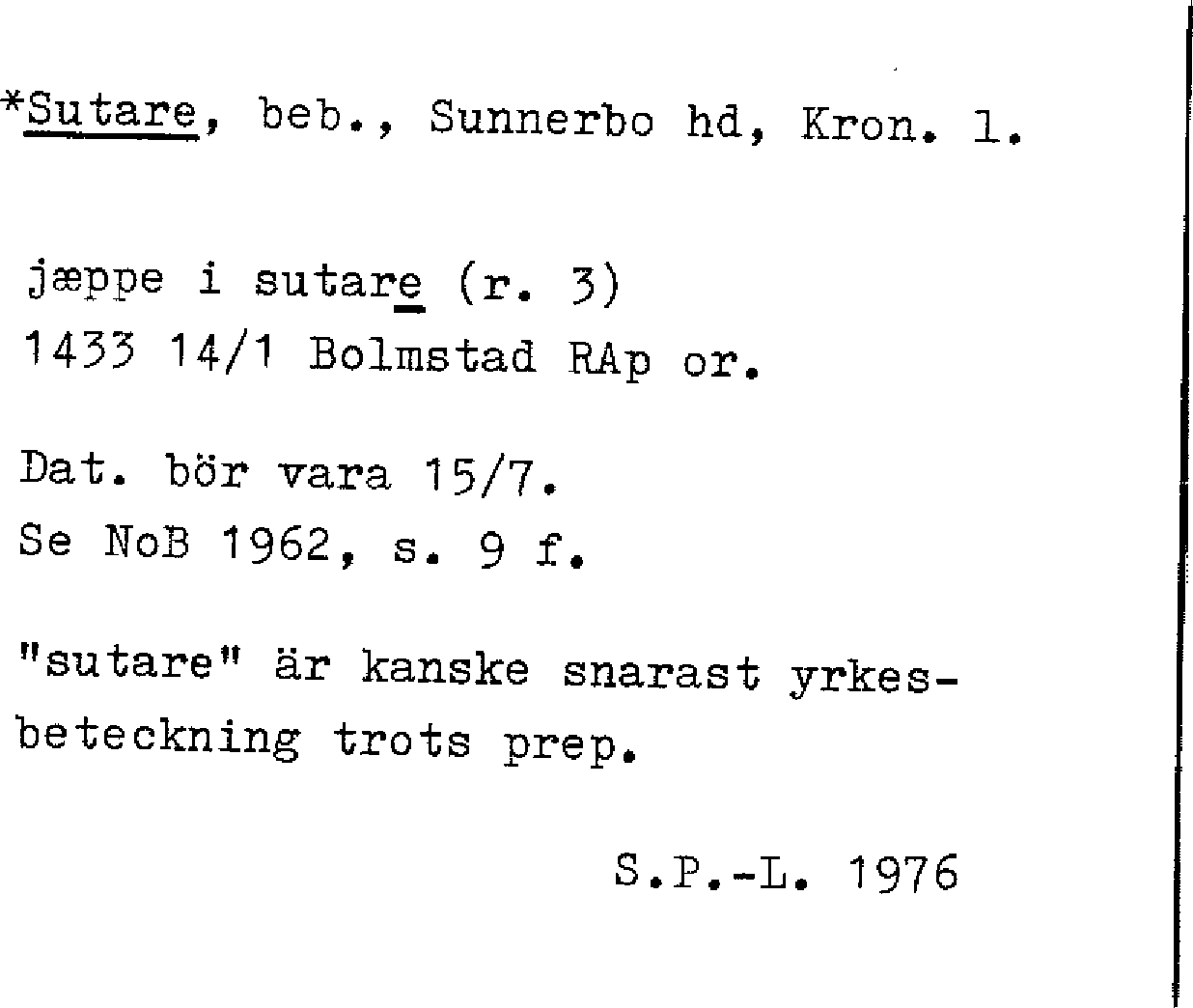 *Sutare, beb., Sunnerbo hd, Kron. l.

jæppe i sutare (r. 3)
1433 14/1 Bolmstad RAp or.

Dat. bör vara 15/7.
Se NoB 1962, s. 9 f.

"sutare" är kanske snarast yrkesbeteckning trots prep.

S.P.-L. 1976